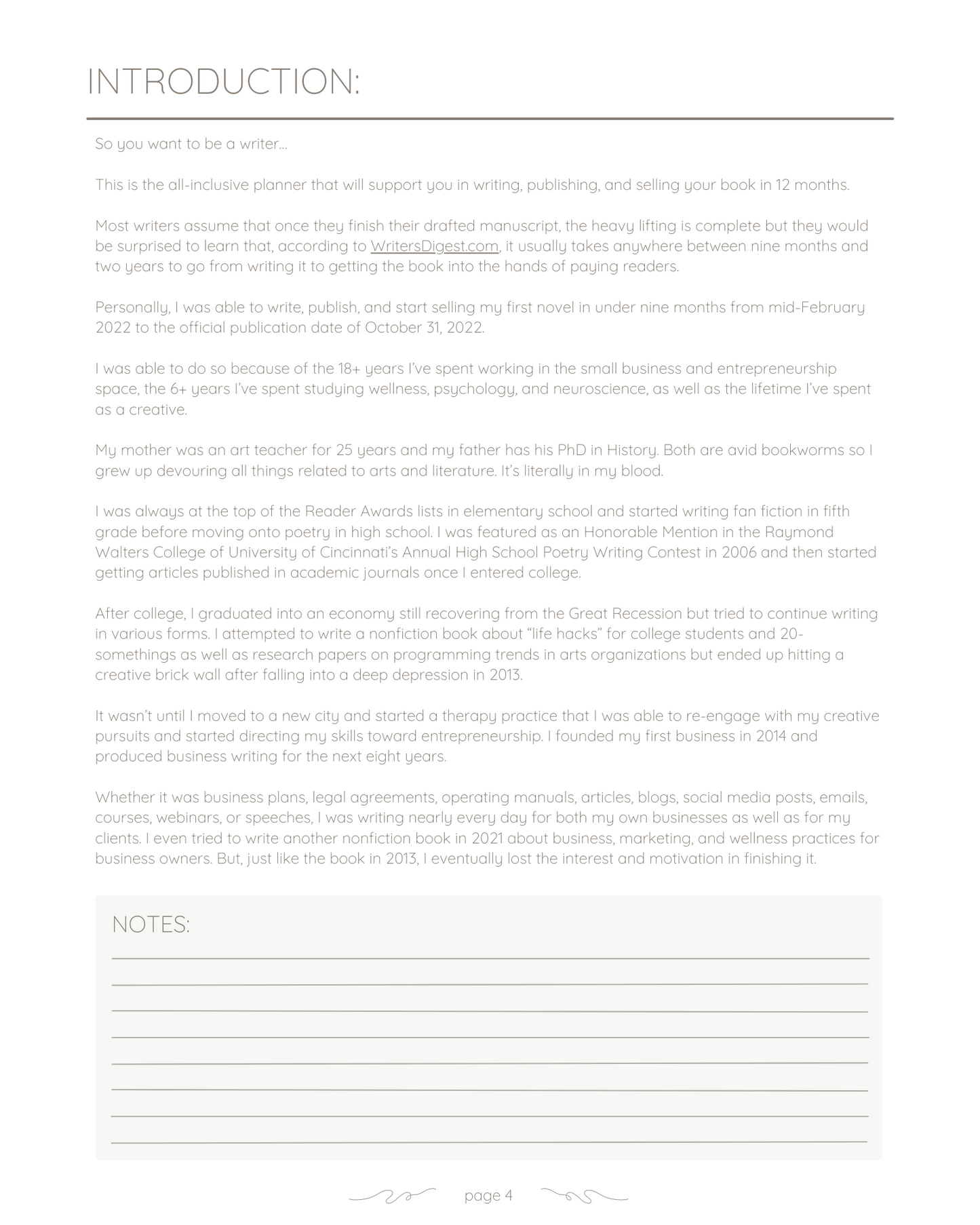 INTRODUCTION:

So you want to be a writer...

This is the all-inclusive planner that will support you in writing, publishing, and selling your book in 12 months.

Most writers assume that once they finish their drafted manuscript, the heavy lifting is complete but they would be surprised to learn that, according to WritersDigest.com, it usually takes anywhere between nine months and two years to go from writing it to getting the book into the hands of paying readers.

Personally, I was able to write, publish, and start selling my first novel in under nine months from mid-February 2022 to the official publication date of October 31, 2022.

I was able to do so because of the 18+ years I've spent working in the small business and entrepreneurship space, the 6+ years I've spent studying wellness, psychology, and neuroscience, as well as the lifetime I've spent as a creative.

My mother was an art teacher for 25 years and my father has his PhD in History. Both are avid bookworms so I grew up devouring all things related to arts and literature. It's literally in my blood.

I was always at the top of the Reader Awards lists in elementary school and started writing fan fiction in fifth grade before moving onto poetry in high school. I was featured as an Honorable Mention in the Raymond Walters College of University of Cincinnati's Annual High School Poetry Writing Contest in 2006 and then started getting articles published in academic journals once I entered college.

After college, I graduated into an economy still recovering from the Great Recession but tried to continue writing in various forms. I attempted to write a nonfiction book about "life hacks" for college students and 20-somethings as well as research papers on programming trends in arts organizations but ended up hitting a creative brick wall after falling into a deep depression in 2013.

It wasn't until I moved to a new city and started a therapy practice that I was able to re-engage with my creative pursuits and started directing my skills toward entrepreneurship. I founded my first business in 2014 and produced business writing for the next eight years.

Whether it was business plans, legal agreements, operating manuals, articles, blogs, social media posts, emails, courses, webinars, or speeches, I was writing nearly every day for both my own businesses as well as for my clients. I even tried to write another nonfiction book in 2021 about business, marketing, and wellness practices for business owners. But, just like the book in 2013, I eventually lost the interest and motivation in finishing it.

NOTES:

page 4